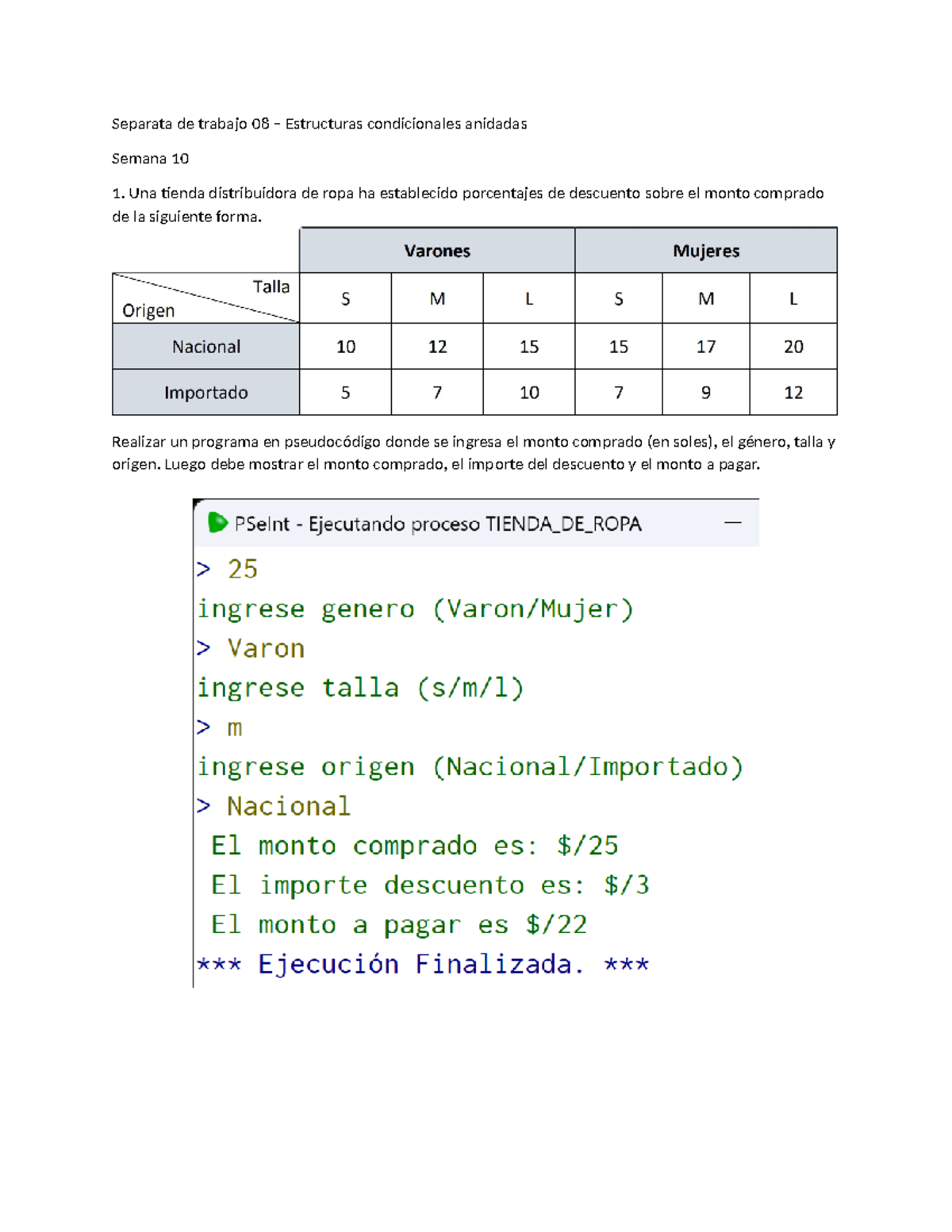 Separata de trabajo 08 – Estructuras condicionales anidadas

Semana 10

1. Una tienda distribuidora de ropa ha establecido porcentajes de descuento sobre el monto comprado de la siguiente forma.

| | Varones | | | Mujeres | | |
|---|---|---|---|---|---|---|
| Talla / Origen | S | M | L | S | M | L |
| Nacional | 10 | 12 | 15 | 15 | 17 | 20 |
| Importado | 5 | 7 | 10 | 7 | 9 | 12 |

Realizar un programa en pseudocódigo donde se ingresa el monto comprado (en soles), el género, talla y origen. Luego debe mostrar el monto comprado, el importe del descuento y el monto a pagar.

PSeInt - Ejecutando proceso TIENDA_DE_ROPA —

> 25
ingrese genero (Varon/Mujer)
> Varon
ingrese talla (s/m/l)
> m
ingrese origen (Nacional/Importado)
> Nacional
El monto comprado es: $/25
El importe descuento es: $/3
El monto a pagar es $/22
*** Ejecución Finalizada. ***